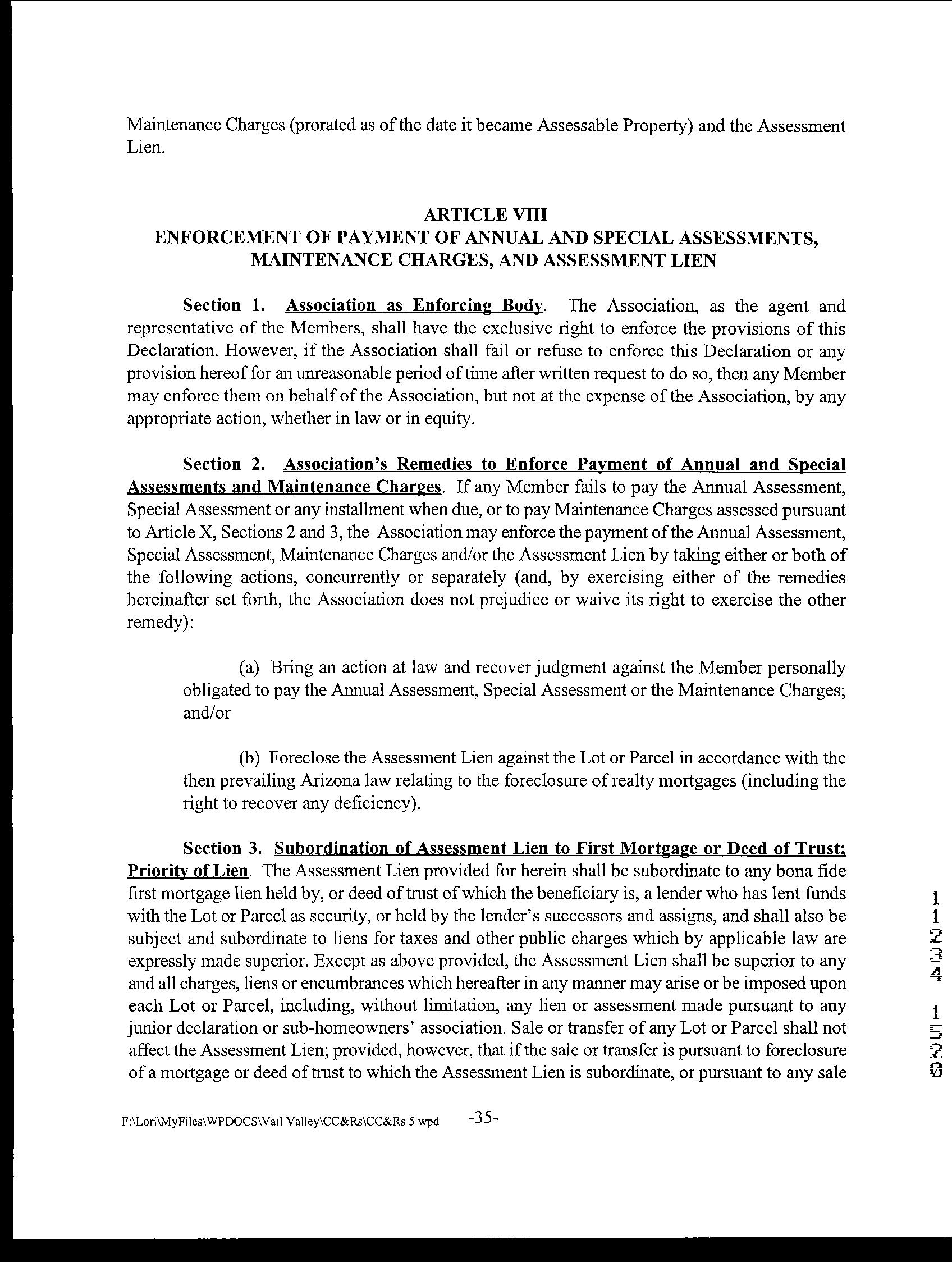 Maintenance Charges (prorated as of the date it became Assessable Property) and the Assessment Lien.

ARTICLE VIII
ENFORCEMENT OF PAYMENT OF ANNUAL AND SPECIAL ASSESSMENTS, MAINTENANCE CHARGES, AND ASSESSMENT LIEN

Section 1. Association as Enforcing Body. The Association, as the agent and representative of the Members, shall have the exclusive right to enforce the provisions of this Declaration. However, if the Association shall fail or refuse to enforce this Declaration or any provision hereof for an unreasonable period of time after written request to do so, then any Member may enforce them on behalf of the Association, but not at the expense of the Association, by any appropriate action, whether in law or in equity.

Section 2. Association's Remedies to Enforce Payment of Annual and Special Assessments and Maintenance Charges. If any Member fails to pay the Annual Assessment, Special Assessment or any installment when due, or to pay Maintenance Charges assessed pursuant to Article X, Sections 2 and 3, the Association may enforce the payment of the Annual Assessment, Special Assessment, Maintenance Charges and/or the Assessment Lien by taking either or both of the following actions, concurrently or separately (and, by exercising either of the remedies hereinafter set forth, the Association does not prejudice or waive its right to exercise the other remedy):

(a) Bring an action at law and recover judgment against the Member personally obligated to pay the Annual Assessment, Special Assessment or the Maintenance Charges; and/or

(b) Foreclose the Assessment Lien against the Lot or Parcel in accordance with the then prevailing Arizona law relating to the foreclosure of realty mortgages (including the right to recover any deficiency).

Section 3. Subordination of Assessment Lien to First Mortgage or Deed of Trust; Priority of Lien. The Assessment Lien provided for herein shall be subordinate to any bona fide first mortgage lien held by, or deed of trust of which the beneficiary is, a lender who has lent funds with the Lot or Parcel as security, or held by the lender's successors and assigns, and shall also be subject and subordinate to liens for taxes and other public charges which by applicable law are expressly made superior. Except as above provided, the Assessment Lien shall be superior to any and all charges, liens or encumbrances which hereafter in any manner may arise or be imposed upon each Lot or Parcel, including, without limitation, any lien or assessment made pursuant to any junior declaration or sub-homeowners' association. Sale or transfer of any Lot or Parcel shall not affect the Assessment Lien; provided, however, that if the sale or transfer is pursuant to foreclosure of a mortgage or deed of trust to which the Assessment Lien is subordinate, or pursuant to any sale

11234 1520

F:\Lori\MyFiles\WPDOCS\Vail Valley\CC&Rs\CC&Rs 5 wpd -35-